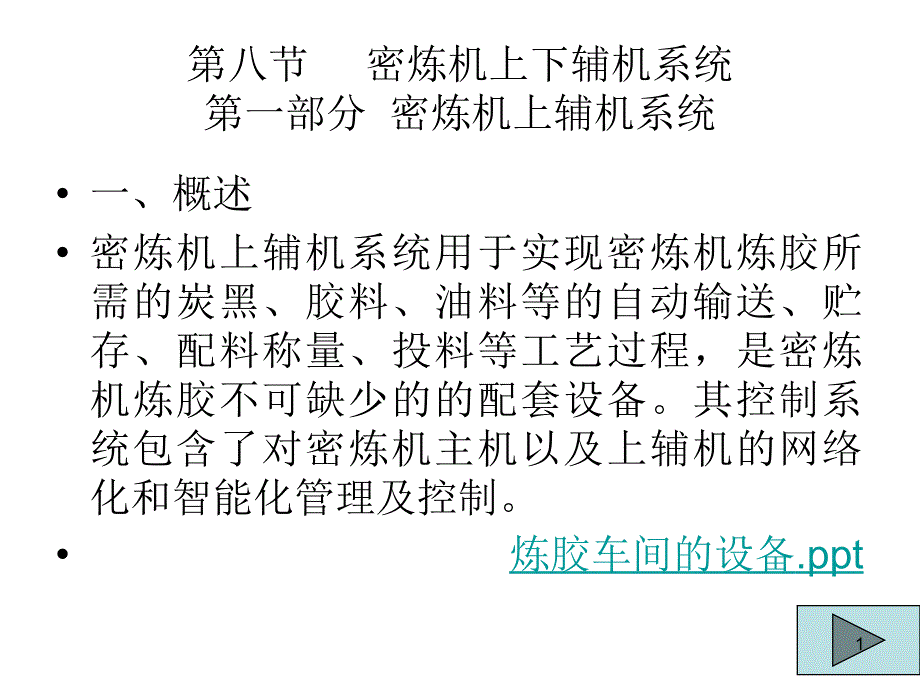 第八节　密炼机上下辅机系统
第一部分 密炼机上辅机系统

• 一、概述

• 密炼机上辅机系统用于实现密炼机炼胶所需的炭黑、胶料、油料等的自动输送、贮存、配料称量、投料等工艺过程，是密炼机炼胶不可缺少的的配套设备。其控制系统包含了对密炼机主机以及上辅机的网络化和智能化管理及控制。

• 炼胶车间的设备.ppt

1